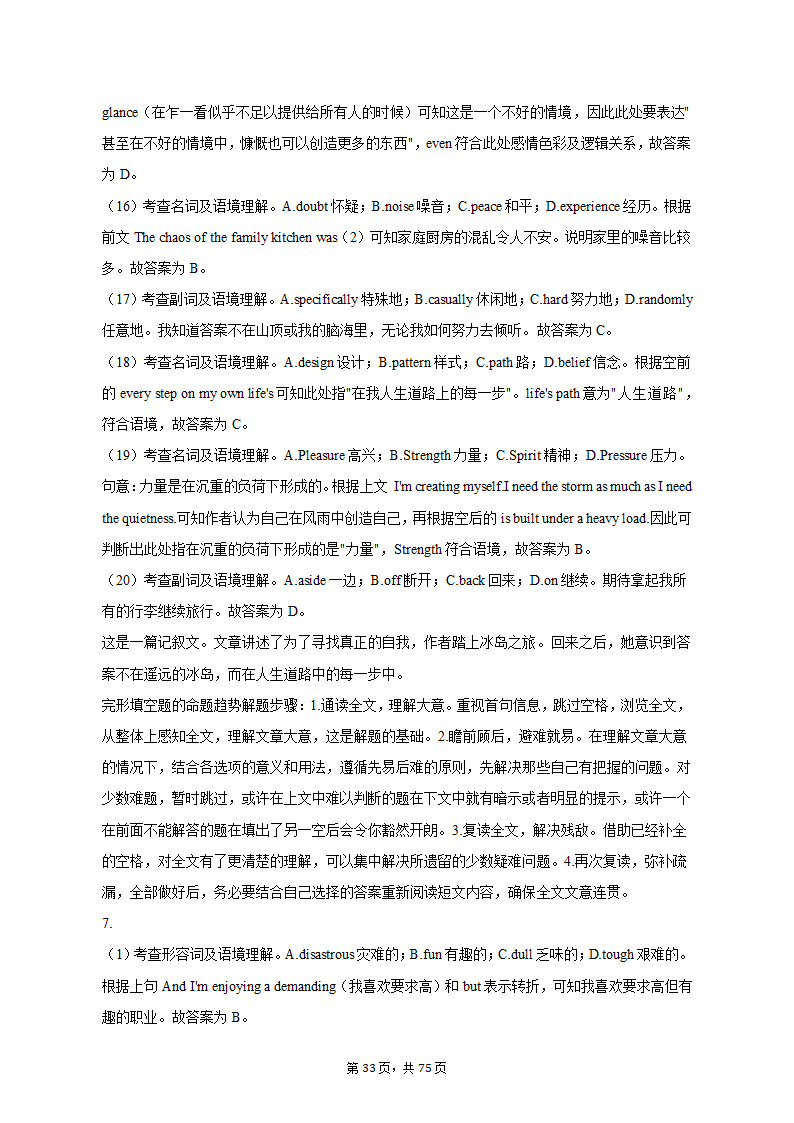 glance（在乍一看似乎不足以提供给所有人的时候）可知这是一个不好的情境，因此此处要表达"甚至在不好的情境中，慷慨也可以创造更多的东西"，even 符合此处感情色彩及逻辑关系，故答案为 D。

（16）考查名词及语境理解。A.doubt 怀疑；B.noise 噪音；C.peace 和平；D.experience 经历。根据前文 The chaos of the family kitchen was（2）可知家庭厨房的混乱令人不安。说明家里的噪音比较多。故答案为 B。

（17）考查副词及语境理解。A.specifically 特殊地；B.casually 休闲地；C.hard 努力地；D.randomly 任意地。我知道答案不在山顶或我的脑海里，无论我如何努力去倾听。故答案为 C。

（18）考查名词及语境理解。A.design 设计；B.pattern 样式；C.path 路；D.belief 信念。根据空前的 every step on my own life's 可知此处指"在我人生道路上的每一步"。life's path 意为"人生道路"，符合语境，故答案为 C。

（19）考查名词及语境理解。A.Pleasure 高兴；B.Strength 力量；C.Spirit 精神；D.Pressure 压力。句意：力量是在沉重的负荷下形成的。根据上文 I'm creating myself.I need the storm as much as I need the quietness.可知作者认为自己在风雨中创造自己，再根据空后的 is built under a heavy load.因此可判断出此处指在沉重的负荷下形成的是"力量"，Strength 符合语境，故答案为 B。

（20）考查副词及语境理解。A.aside 一边；B.off 断开；C.back 回来；D.on 继续。期待拿起我所有的行李继续旅行。故答案为 D。

这是一篇记叙文。文章讲述了为了寻找真正的自我，作者踏上冰岛之旅。回来之后，她意识到答案不在遥远的冰岛，而在人生道路中的每一步中。

完形填空题的命题趋势解题步骤：1.通读全文，理解大意。重视首句信息，跳过空格，浏览全文，从整体上感知全文，理解文章大意，这是解题的基础。2.瞻前顾后，避难就易。在理解文章大意的情况下，结合各选项的意义和用法，遵循先易后难的原则，先解决那些自己有把握的问题。对少数难题，暂时跳过，或许在上文中难以判断的题在下文中就有暗示或者明显的提示，或许一个在前面不能解答的题在填出了另一空后会令你豁然开朗。3.复读全文，解决残敌。借助已经补全的空格，对全文有了更清楚的理解，可以集中解决所遗留的少数疑难问题。4.再次复读，弥补疏漏，全部做好后，务必要结合自己选择的答案重新阅读短文内容，确保全文文意连贯。

7.

（1）考查形容词及语境理解。A.disastrous 灾难的；B.fun 有趣的；C.dull 乏味的；D.tough 艰难的。根据上句 And I'm enjoying a demanding（我喜欢要求高）和 but 表示转折，可知我喜欢要求高但有趣的职业。故答案为 B。

第 33 页，共 75 页